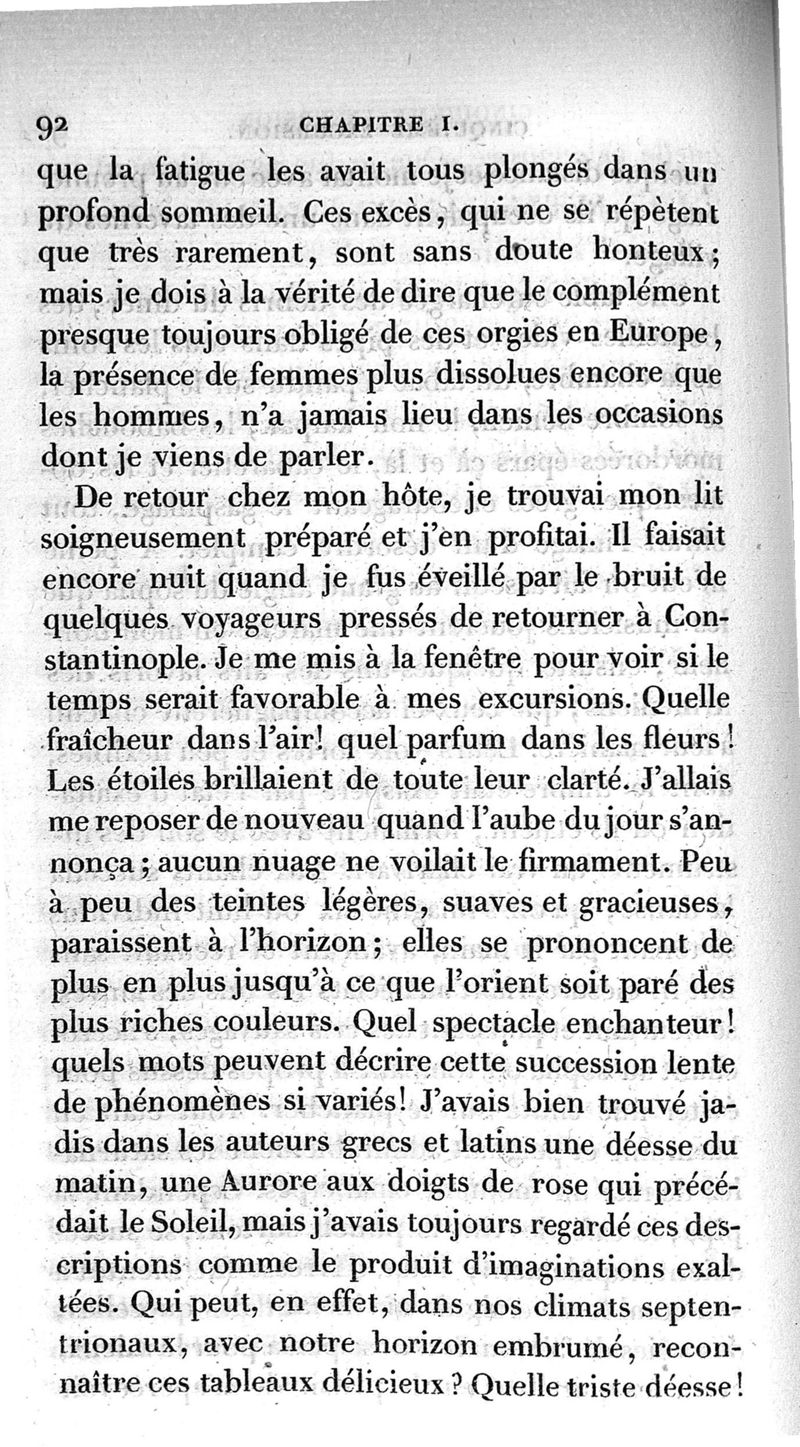 92 CHAPITRE I.

que la fatigue les avait tous plongés dans un profond sommeil. Ces excès, qui ne se répètent que très rarement, sont sans doute honteux; mais je dois à la vérité de dire que le complément presque toujours obligé de ces orgies en Europe, la présence de femmes plus dissolues encore que les hommes, n'a jamais lieu dans les occasions dont je viens de parler.

De retour chez mon hôte, je trouvai mon lit soigneusement préparé et j'en profitai. Il faisait encore nuit quand je fus éveillé par le bruit de quelques voyageurs pressés de retourner à Constantinople. Je me mis à la fenêtre pour voir si le temps serait favorable à mes excursions. Quelle fraîcheur dans l'air! quel parfum dans les fleurs! Les étoiles brillaient de toute leur clarté. J'allais me reposer de nouveau quand l'aube du jour s'annonça; aucun nuage ne voilait le firmament. Peu à peu des teintes légères, suaves et gracieuses, paraissent à l'horizon; elles se prononcent de plus en plus jusqu'à ce que l'orient soit paré des plus riches couleurs. Quel spectacle enchanteur! quels mots peuvent décrire cette succession lente de phénomènes si variés! J'avais bien trouvé jadis dans les auteurs grecs et latins une déesse du matin, une Aurore aux doigts de rose qui précédait le Soleil, mais j'avais toujours regardé ces descriptions comme le produit d'imaginations exaltées. Qui peut, en effet, dans nos climats septentrionaux, avec notre horizon embrumé, reconnaître ces tableaux délicieux? Quelle triste déesse!